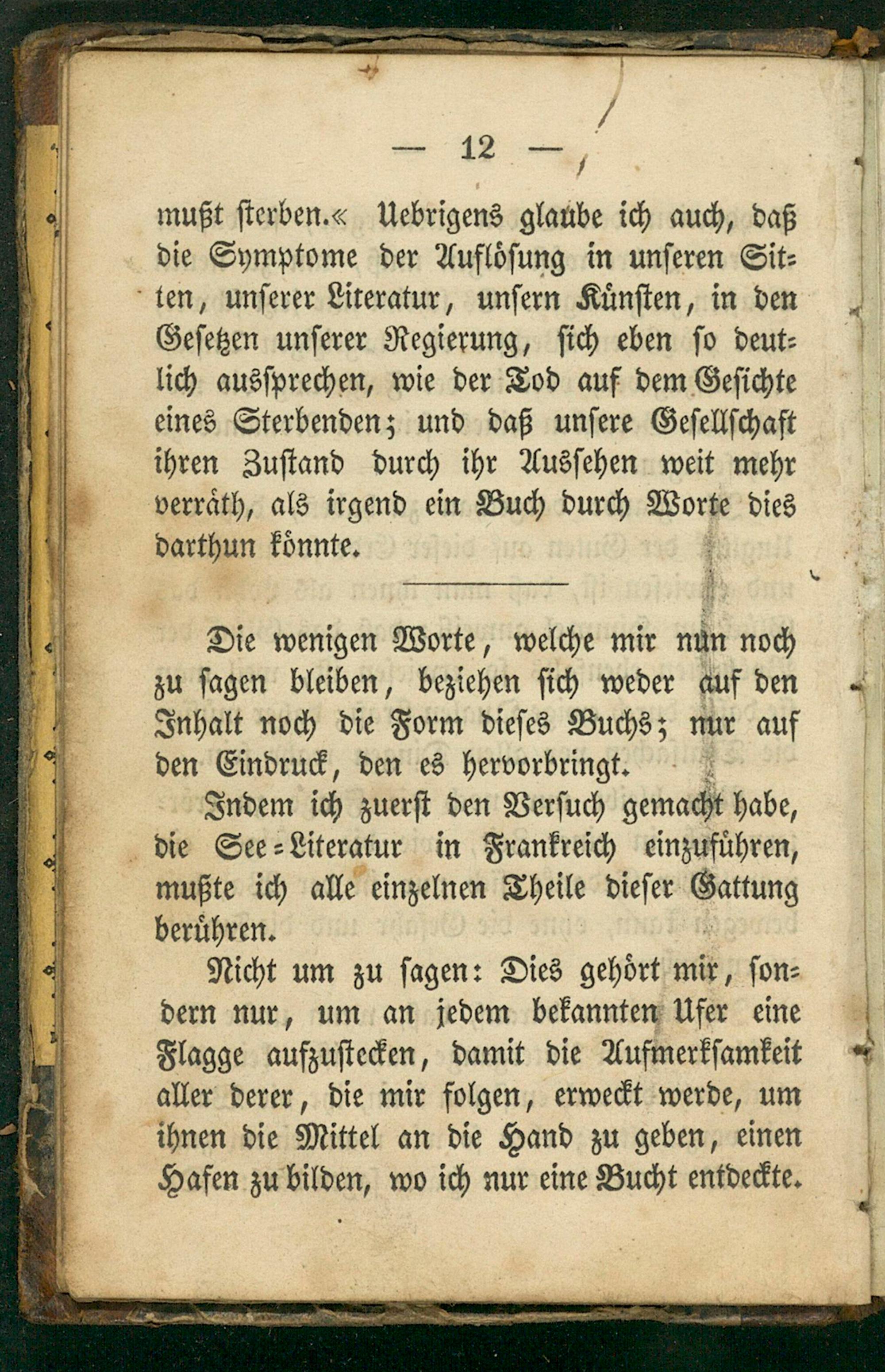 — 12 —

mußt sterben.« Uebrigens glaube ich auch, daß die Symptome der Auflösung in unseren Sitten, unserer Literatur, unsern Künsten, in den Gesetzen unserer Regierung, sich eben so deutlich aussprechen, wie der Tod auf dem Gesichte eines Sterbenden; und daß unsere Gesellschaft ihren Zustand durch ihr Aussehen weit mehr verräth, als irgend ein Buch durch Worte dies darthun könnte.

Die wenigen Worte, welche mir nun noch zu sagen bleiben, beziehen sich weder auf den Inhalt noch die Form dieses Buchs; nur auf den Eindruck, den es hervorbringt.

Indem ich zuerst den Versuch gemacht habe, die See-Literatur in Frankreich einzuführen, mußte ich alle einzelnen Theile dieser Gattung berühren.

Nicht um zu sagen: Dies gehört mir, sondern nur, um an jedem bekannten Ufer eine Flagge aufzustecken, damit die Aufmerksamkeit aller derer, die mir folgen, erweckt werde, um ihnen die Mittel an die Hand zu geben, einen Hafen zu bilden, wo ich nur eine Bucht entdeckte.